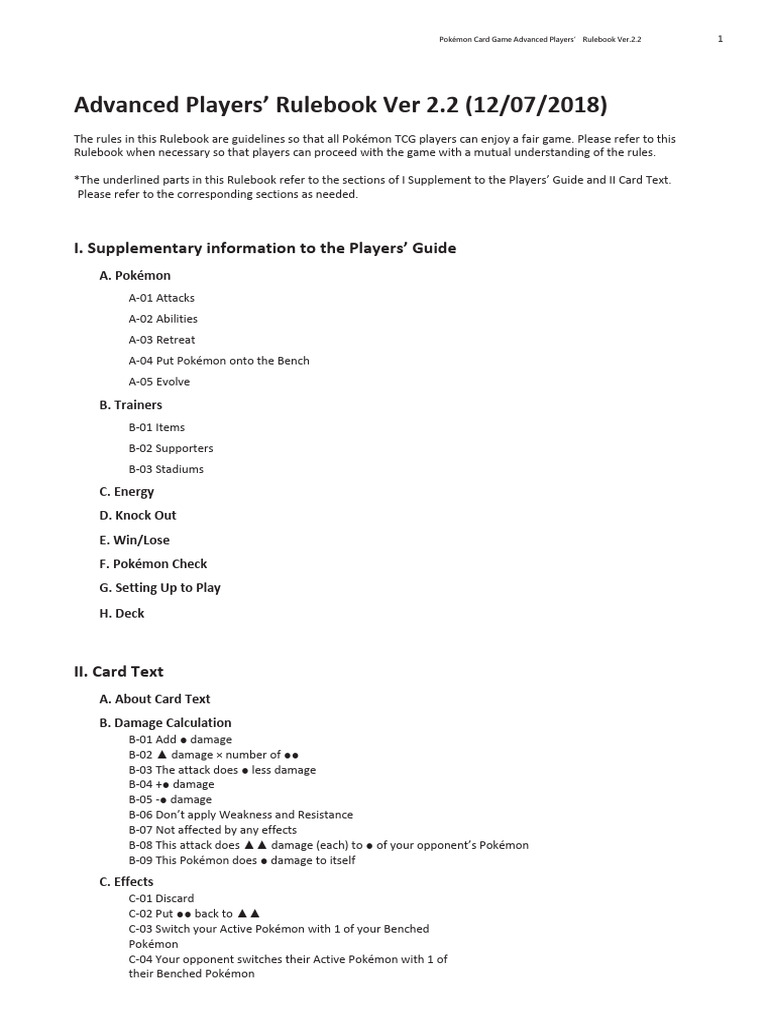 Pokémon Card Game Advanced Players' Rulebook Ver.2.2 1

Advanced Players' Rulebook Ver 2.2 (12/07/2018)

The rules in this Rulebook are guidelines so that all Pokémon TCG players can enjoy a fair game. Please refer to this Rulebook when necessary so that players can proceed with the game with a mutual understanding of the rules.

*The underlined parts in this Rulebook refer to the sections of I Supplement to the Players' Guide and II Card Text. Please refer to the corresponding sections as needed.

I. Supplementary information to the Players' Guide

A. Pokémon

A-01 Attacks

A-02 Abilities

A-03 Retreat

A-04 Put Pokémon onto the Bench

A-05 Evolve

B. Trainers

B-01 Items

B-02 Supporters

B-03 Stadiums

C. Energy

D. Knock Out

E. Win/Lose

F. Pokémon Check

G. Setting Up to Play

H. Deck

II. Card Text

A. About Card Text

B. Damage Calculation

B-01 Add ● damage
B-02 ▲ damage × number of ●●
B-03 The attack does ● less damage
B-04 +● damage
B-05 -● damage
B-06 Don't apply Weakness and Resistance
B-07 Not affected by any effects
B-08 This attack does ▲▲ damage (each) to ● of your opponent's Pokémon
B-09 This Pokémon does ● damage to itself

C. Effects

C-01 Discard
C-02 Put ●● back to ▲▲
C-03 Switch your Active Pokémon with 1 of your Benched Pokémon
C-04 Your opponent switches their Active Pokémon with 1 of their Benched Pokémon